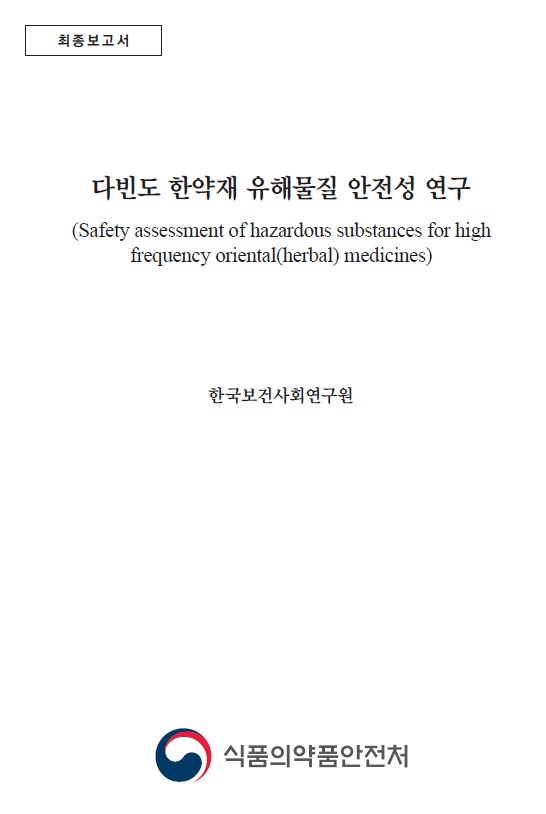 최종보고서

다빈도 한약재 유해물질 안전성 연구

(Safety assessment of hazardous substances for high frequency oriental(herbal) medicines)

한국보건사회연구원

식품의약품안전처